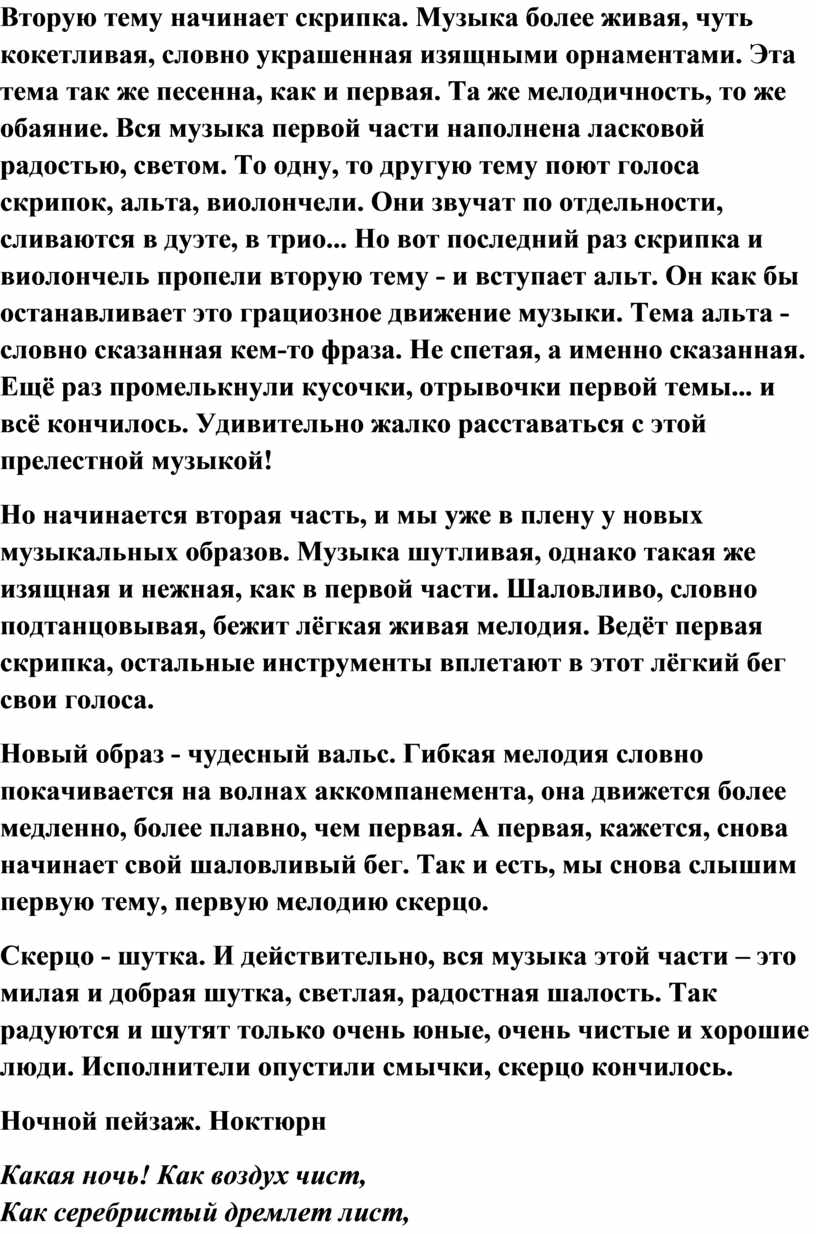 Вторую тему начинает скрипка. Музыка более живая, чуть кокетливая, словно украшенная изящными орнаментами. Эта тема так же песенна, как и первая. Та же мелодичность, то же обаяние. Вся музыка первой части наполнена ласковой радостью, светом. То одну, то другую тему поют голоса скрипок, альта, виолончели. Они звучат по отдельности, сливаются в дуэте, в трио... Но вот последний раз скрипка и виолончель пропели вторую тему - и вступает альт. Он как бы останавливает это грациозное движение музыки. Тема альта - словно сказанная кем-то фраза. Не спетая, а именно сказанная. Ещё раз промелькнули кусочки, отрывочки первой темы... и всё кончилось. Удивительно жалко расставаться с этой прелестной музыкой!

Но начинается вторая часть, и мы уже в плену у новых музыкальных образов. Музыка шутливая, однако такая же изящная и нежная, как в первой части. Шаловливо, словно подтанцовывая, бежит лёгкая живая мелодия. Ведёт первая скрипка, остальные инструменты вплетают в этот лёгкий бег свои голоса.

Новый образ - чудесный вальс. Гибкая мелодия словно покачивается на волнах аккомпанемента, она движется более медленно, более плавно, чем первая. А первая, кажется, снова начинает свой шаловливый бег. Так и есть, мы снова слышим первую тему, первую мелодию скерцо.

Скерцо - шутка. И действительно, вся музыка этой части – это милая и добрая шутка, светлая, радостная шалость. Так радуются и шутят только очень юные, очень чистые и хорошие люди. Исполнители опустили смычки, скерцо кончилось.

Ночной пейзаж. Ноктюрн

Какая ночь! Как воздух чист,
Как серебристый дремлет лист,